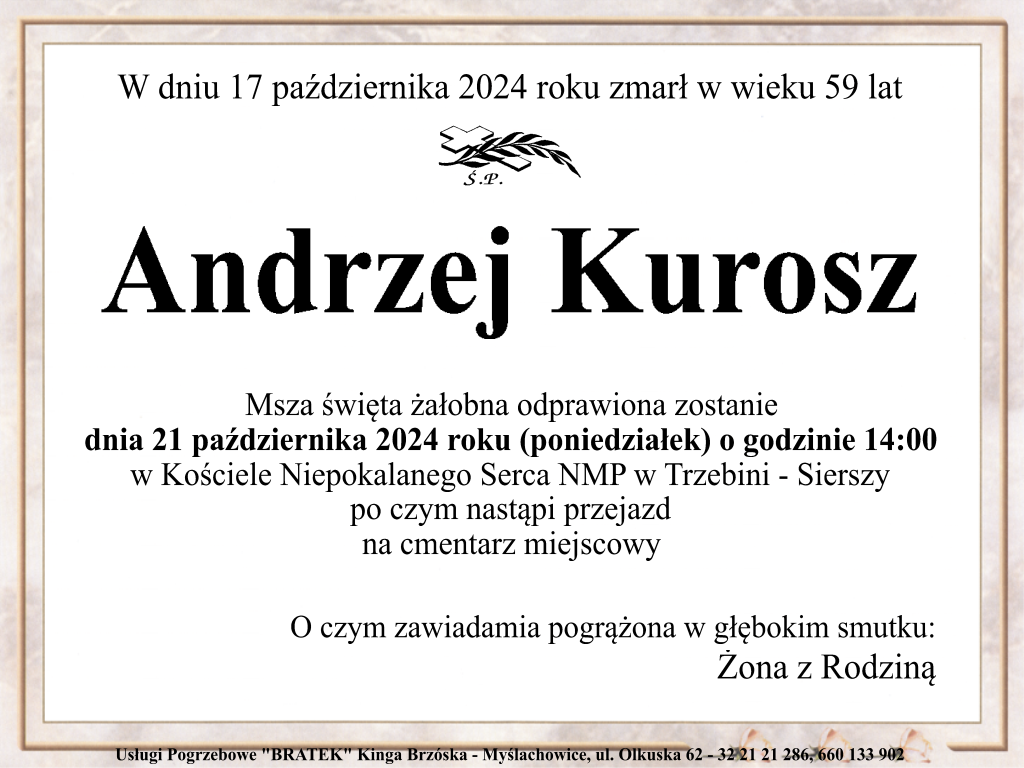 W dniu 17 października 2024 roku zmarł w wieku 59 lat

Ś.P.

Andrzej Kurosz

Msza święta żałobna odprawiona zostanie
dnia 21 października 2024 roku (poniedziałek) o godzinie 14:00
w Kościele Niepokalanego Serca NMP w Trzebini - Sierszy
po czym nastąpi przejazd
na cmentarz miejscowy

O czym zawiadamia pogrążona w głębokim smutku:
Żona z Rodziną

Usługi Pogrzebowe "BRATEK" Kinga Brzóska - Myślachowice, ul. Olkuska 62 - 32 21 21 286, 660 133 902